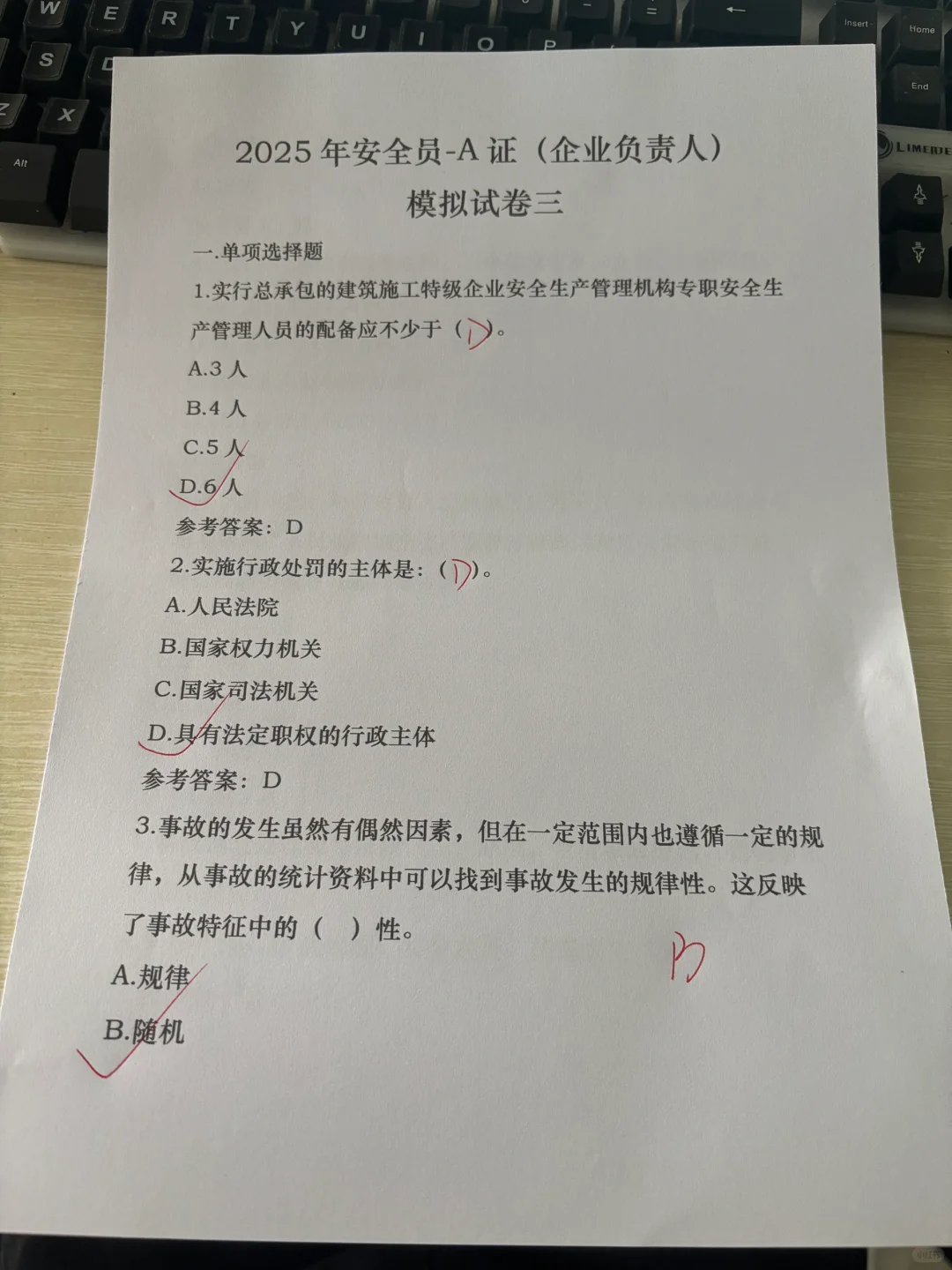 2025年安全员-A证（企业负责人）
模拟试卷三

一.单项选择题

1.实行总承包的建筑施工特级企业安全生产管理机构专职安全生产管理人员的配备应不少于（D）。

A.3人

B.4人

C.5人

D.6人

参考答案：D

2.实施行政处罚的主体是：（D）。

A.人民法院

B.国家权力机关

C.国家司法机关

D.具有法定职权的行政主体

参考答案：D

3.事故的发生虽然有偶然因素，但在一定范围内也遵循一定的规律，从事故的统计资料中可以找到事故发生的规律性。这反映了事故特征中的（ ）性。

B

A.规律

B.随机